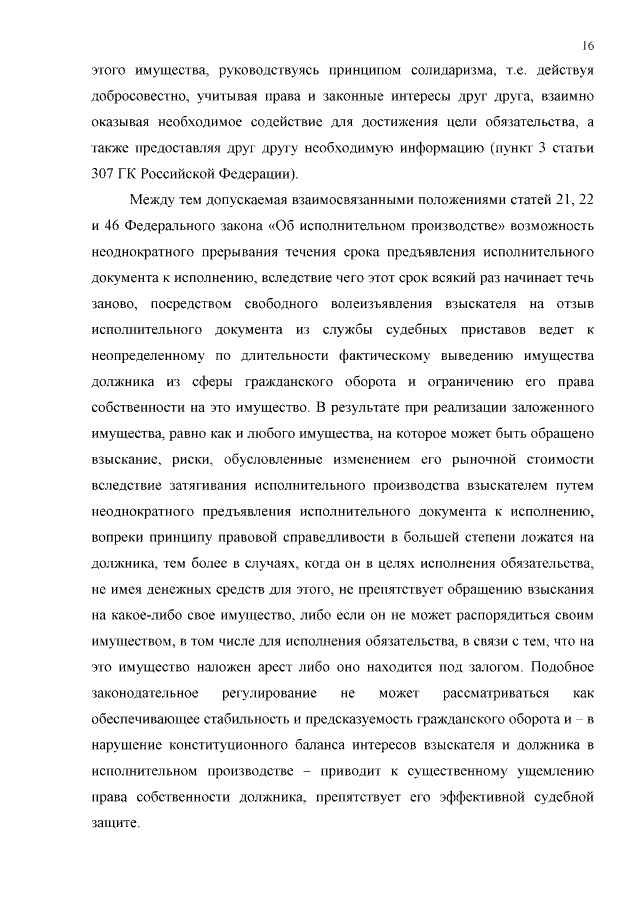 16

этого имущества, руководствуясь принципом солидаризма, т.е. действуя добросовестно, учитывая права и законные интересы друг друга, взаимно оказывая необходимое содействие для достижения цели обязательства, а также предоставляя друг другу необходимую информацию (пункт 3 статьи 307 ГК Российской Федерации).

Между тем допускаемая взаимосвязанными положениями статей 21, 22 и 46 Федерального закона «Об исполнительном производстве» возможность неоднократного прерывания течения срока предъявления исполнительного документа к исполнению, вследствие чего этот срок всякий раз начинает течь заново, посредством свободного волеизъявления взыскателя на отзыв исполнительного документа из службы судебных приставов ведет к неопределенному по длительности фактическому выведению имущества должника из сферы гражданского оборота и ограничению его права собственности на это имущество. В результате при реализации заложенного имущества, равно как и любого имущества, на которое может быть обращено взыскание, риски, обусловленные изменением его рыночной стоимости вследствие затягивания исполнительного производства взыскателем путем неоднократного предъявления исполнительного документа к исполнению, вопреки принципу правовой справедливости в большей степени ложатся на должника, тем более в случаях, когда он в целях исполнения обязательства, не имея денежных средств для этого, не препятствует обращению взыскания на какое-либо свое имущество, либо если он не может распорядиться своим имуществом, в том числе для исполнения обязательства, в связи с тем, что на это имущество наложен арест либо оно находится под залогом. Подобное законодательное регулирование не может рассматриваться как обеспечивающее стабильность и предсказуемость гражданского оборота и – в нарушение конституционного баланса интересов взыскателя и должника в исполнительном производстве – приводит к существенному ущемлению права собственности должника, препятствует его эффективной судебной защите.